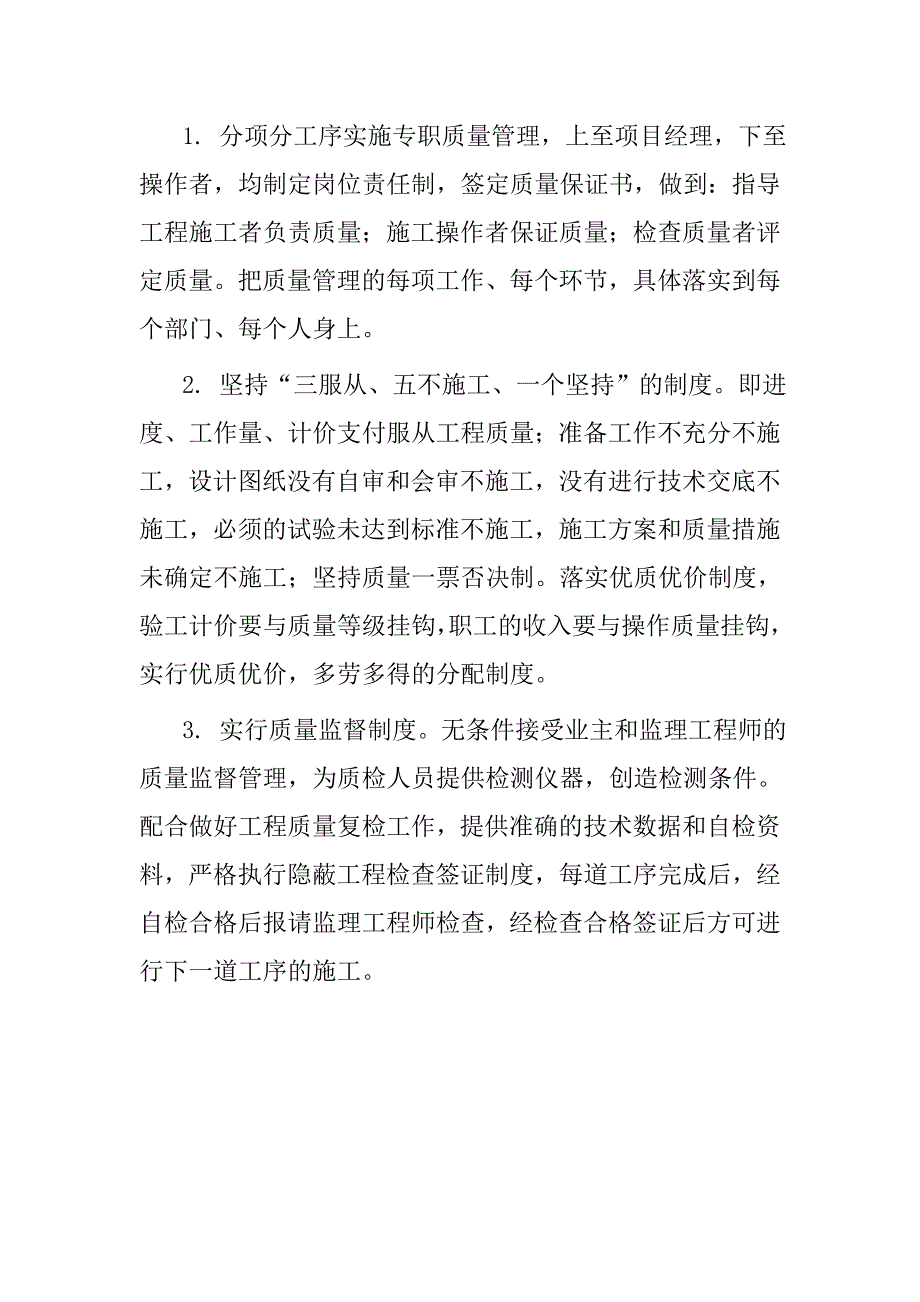 1. 分项分工序实施专职质量管理，上至项目经理，下至操作者，均制定岗位责任制，签定质量保证书，做到：指导工程施工者负责质量；施工操作者保证质量；检查质量者评定质量。把质量管理的每项工作、每个环节，具体落实到每个部门、每个人身上。

2. 坚持“三服从、五不施工、一个坚持”的制度。即进度、工作量、计价支付服从工程质量；准备工作不充分不施工，设计图纸没有自审和会审不施工，没有进行技术交底不施工，必须的试验未达到标准不施工，施工方案和质量措施未确定不施工；坚持质量一票否决制。落实优质优价制度，验工计价要与质量等级挂钩，职工的收入要与操作质量挂钩，实行优质优价，多劳多得的分配制度。

3. 实行质量监督制度。无条件接受业主和监理工程师的质量监督管理，为质检人员提供检测仪器，创造检测条件。配合做好工程质量复检工作，提供准确的技术数据和自检资料，严格执行隐蔽工程检查签证制度，每道工序完成后，经自检合格后报请监理工程师检查，经检查合格签证后方可进行下一道工序的施工。